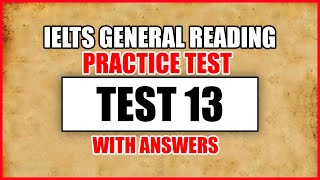 IELTS GENERAL READING
PRACTICE TEST
TEST 13
WITH ANSWERS